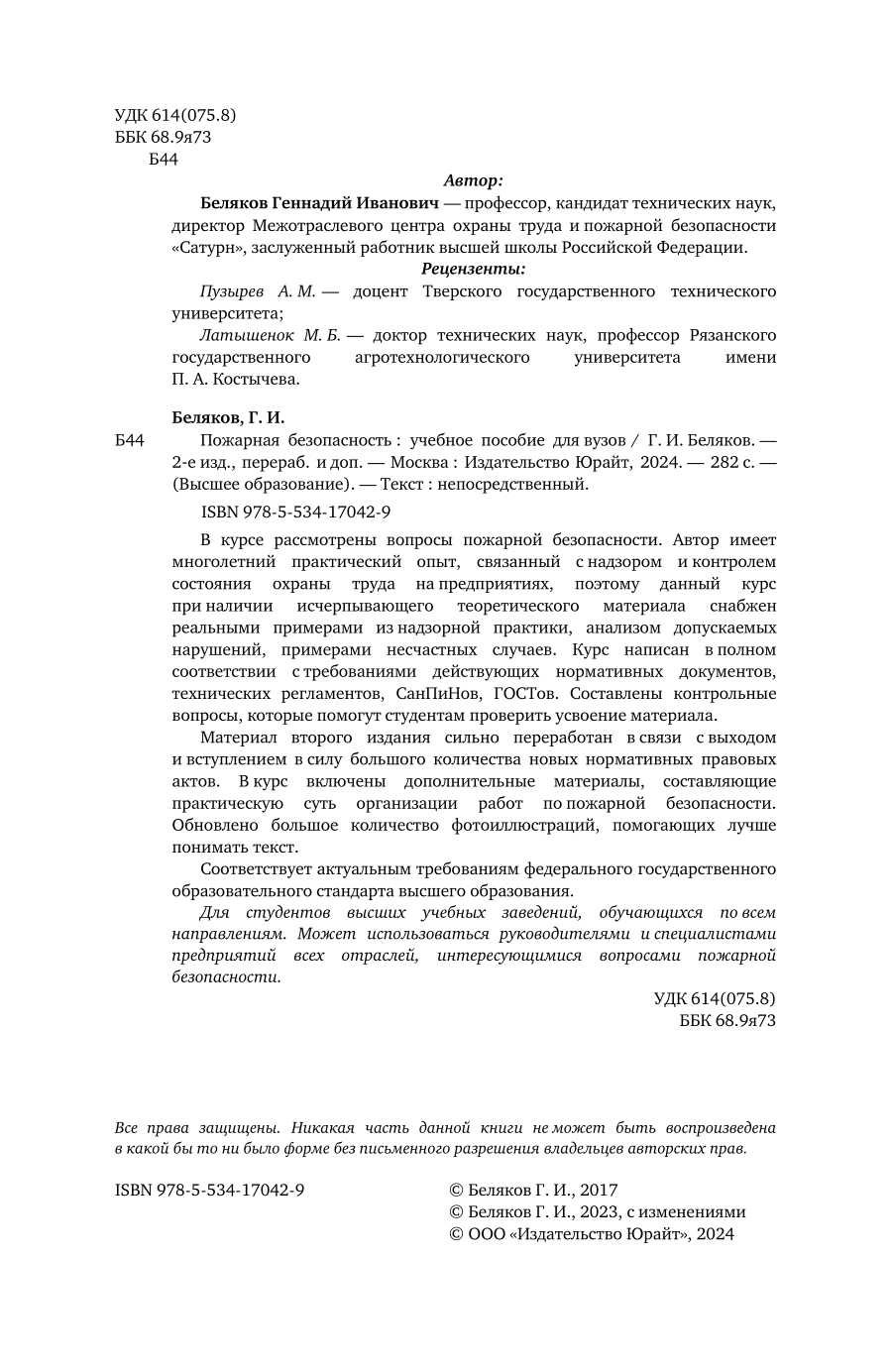 УДК 614(075.8)
ББК 68.9я73
Б44

Автор:

Беляков Геннадий Иванович — профессор, кандидат технических наук, директор Межотраслевого центра охраны труда и пожарной безопасности «Сатурн», заслуженный работник высшей школы Российской Федерации.

Рецензенты:

Пузырев А. М. — доцент Тверского государственного технического университета;

Латышенок М. Б. — доктор технических наук, профессор Рязанского государственного агротехнологического университета имени П. А. Костычева.

Беляков, Г. И.

Б44 Пожарная безопасность : учебное пособие для вузов / Г. И. Беляков. — 2-е изд., перераб. и доп. — Москва : Издательство Юрайт, 2024. — 282 с. — (Высшее образование). — Текст : непосредственный.

ISBN 978-5-534-17042-9

В курсе рассмотрены вопросы пожарной безопасности. Автор имеет многолетний практический опыт, связанный с надзором и контролем состояния охраны труда на предприятиях, поэтому данный курс при наличии исчерпывающего теоретического материала снабжен реальными примерами из надзорной практики, анализом допускаемых нарушений, примерами несчастных случаев. Курс написан в полном соответствии с требованиями действующих нормативных документов, технических регламентов, СанПиНов, ГОСТов. Составлены контрольные вопросы, которые помогут студентам проверить усвоение материала.

Материал второго издания сильно переработан в связи с выходом и вступлением в силу большого количества новых нормативных правовых актов. В курс включены дополнительные материалы, составляющие практическую суть организации работ по пожарной безопасности. Обновлено большое количество фотоиллюстраций, помогающих лучше понимать текст.

Соответствует актуальным требованиям федерального государственного образовательного стандарта высшего образования.

Для студентов высших учебных заведений, обучающихся по всем направлениям. Может использоваться руководителями и специалистами предприятий всех отраслей, интересующимися вопросами пожарной безопасности.

УДК 614(075.8)
ББК 68.9я73

Все права защищены. Никакая часть данной книги не может быть воспроизведена в какой бы то ни было форме без письменного разрешения владельцев авторских прав.

ISBN 978-5-534-17042-9

© Беляков Г. И., 2017
© Беляков Г. И., 2023, с изменениями
© ООО «Издательство Юрайт», 2024